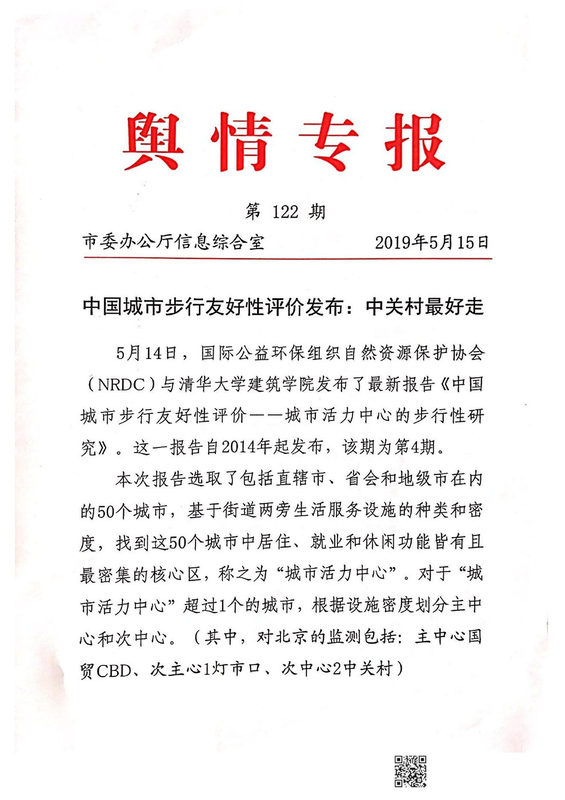 舆情专报

第122期

市委办公厅信息综合室 2019年5月15日

中国城市步行友好性评价发布：中关村最好走

5月14日，国际公益环保组织自然资源保护协会（NRDC）与清华大学建筑学院发布了最新报告《中国城市步行友好性评价——城市活力中心的步行性研究》。这一报告自2014年起发布，该期为第4期。

本次报告选取了包括直辖市、省会和地级市在内的50个城市，基于街道两旁生活服务设施的种类和密度，找到这50个城市中居住、就业和休闲功能皆有且最密集的核心区，称之为“城市活力中心”。对于“城市活力中心”超过1个的城市，根据设施密度划分主中心和次中心。（其中，对北京的监测包括：主中心国贸CBD、次主心1灯市口、次中心2中关村）